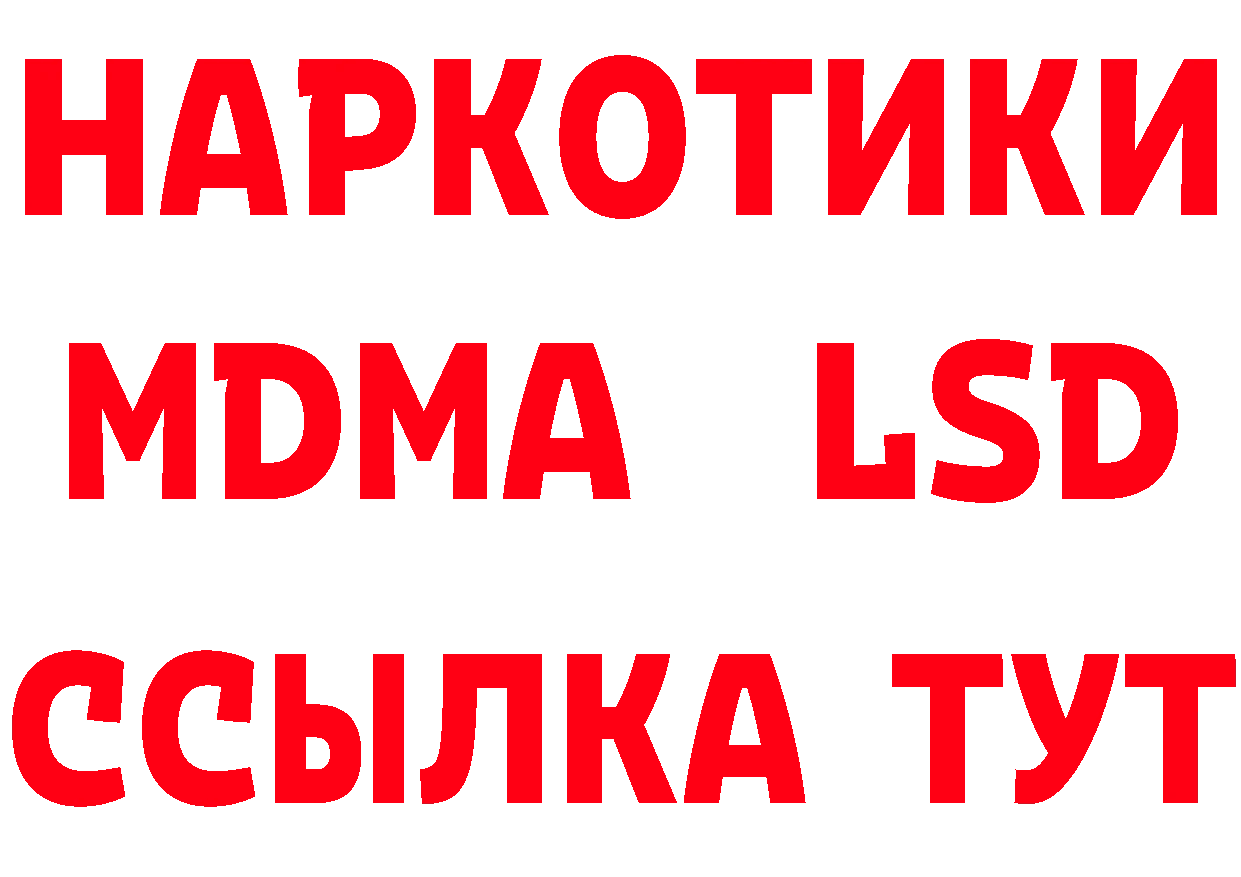 НАРКОТИКИ
MDMA LSD
ССЫЛКА ТУТ